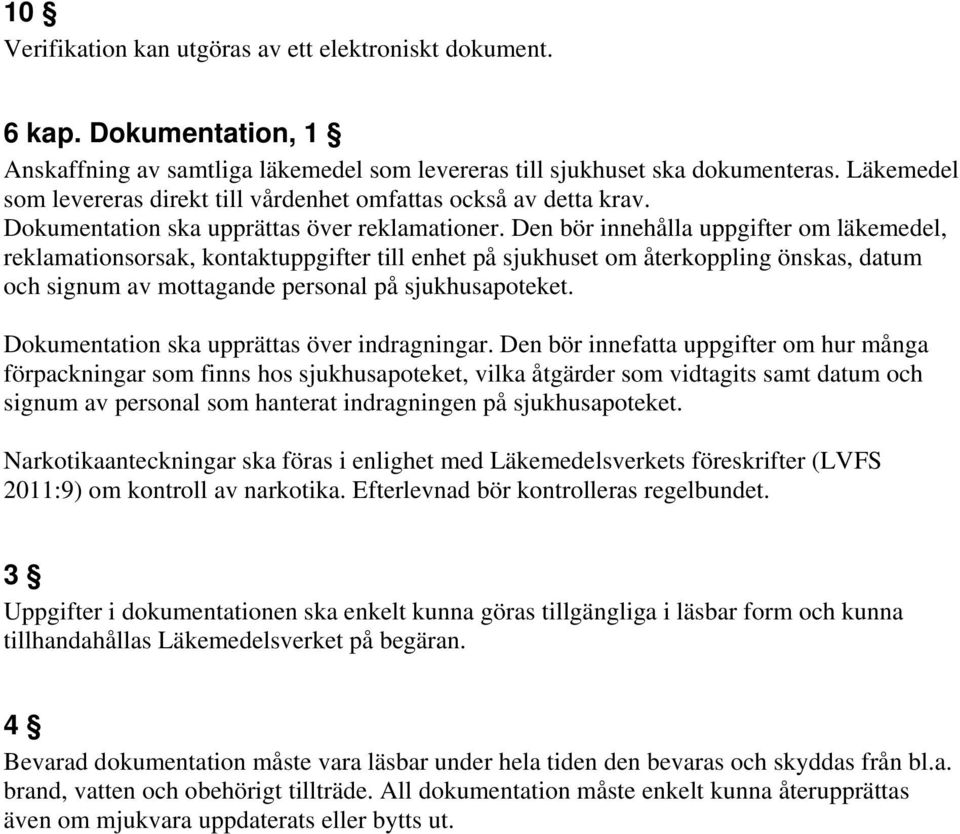 10 §
Verifikation kan utgöras av ett elektroniskt dokument.

6 kap. Dokumentation, 1 §
Anskaffning av samtliga läkemedel som levereras till sjukhuset ska dokumenteras. Läkemedel som levereras direkt till vårdenhet omfattas också av detta krav.
Dokumentation ska upprättas över reklamationer. Den bör innehålla uppgifter om läkemedel, reklamationsorsak, kontaktuppgifter till enhet på sjukhuset om återkoppling önskas, datum och signum av mottagande personal på sjukhusapoteket.

Dokumentation ska upprättas över indragningar. Den bör innefatta uppgifter om hur många förpackningar som finns hos sjukhusapoteket, vilka åtgärder som vidtagits samt datum och signum av personal som hanterat indragningen på sjukhusapoteket.

Narkotikaanteckningar ska föras i enlighet med Läkemedelsverkets föreskrifter (LVFS 2011:9) om kontroll av narkotika. Efterlevnad bör kontrolleras regelbundet.

3 §
Uppgifter i dokumentationen ska enkelt kunna göras tillgängliga i läsbar form och kunna tillhandahållas Läkemedelsverket på begäran.

4 §
Bevarad dokumentation måste vara läsbar under hela tiden den bevaras och skyddas från bl.a. brand, vatten och obehörigt tillträde. All dokumentation måste enkelt kunna återupprättas även om mjukvara uppdaterats eller bytts ut.